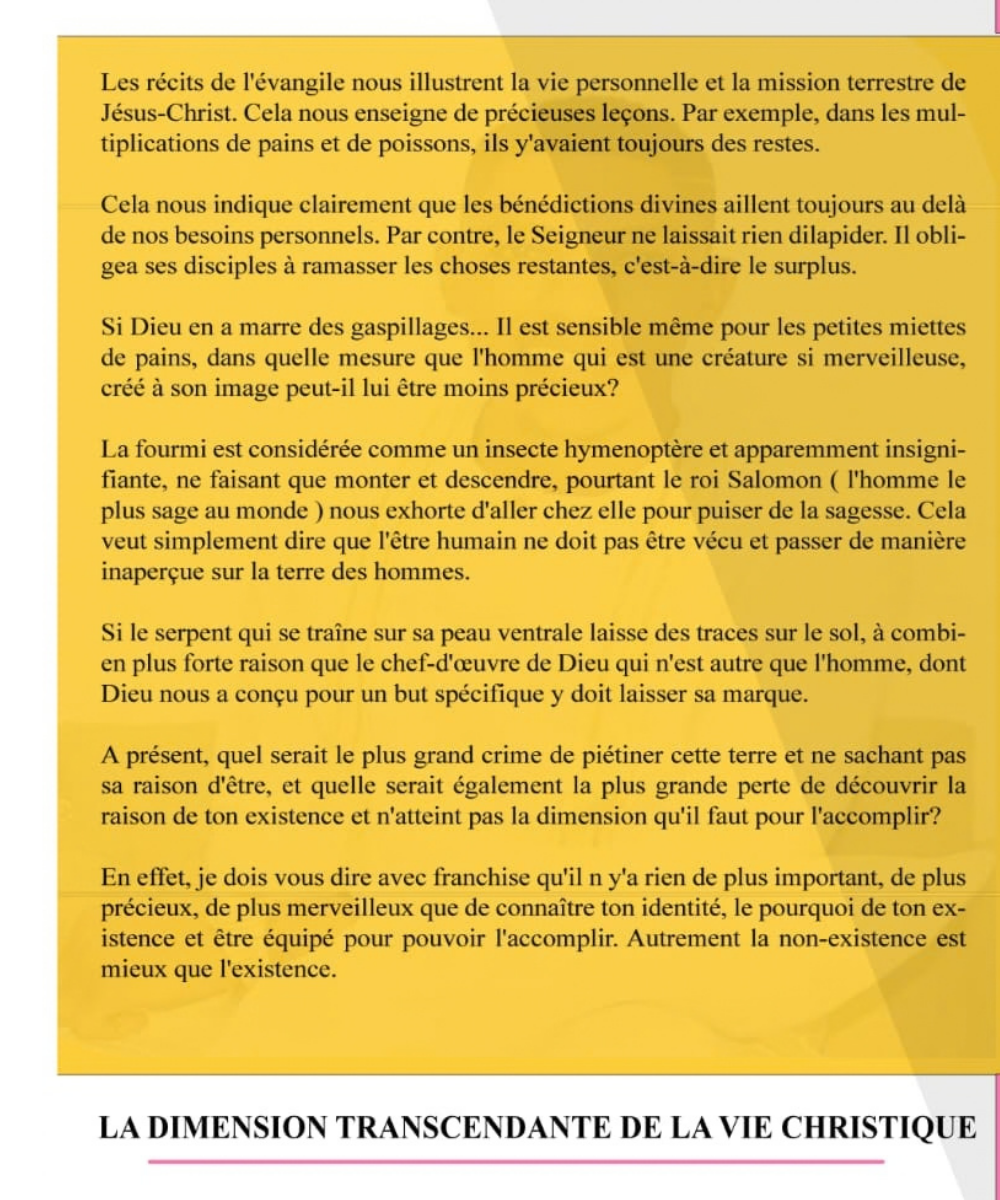 Les récits de l'évangile nous illustrent la vie personnelle et la mission terrestre de Jésus-Christ. Cela nous enseigne de précieuses leçons. Par exemple, dans les multiplications de pains et de poissons, ils y'avaient toujours des restes.

Cela nous indique clairement que les bénédictions divines aillent toujours au delà de nos besoins personnels. Par contre, le Seigneur ne laissait rien dilapider. Il obligea ses disciples à ramasser les choses restantes, c'est-à-dire le surplus.

Si Dieu en a marre des gaspillages... Il est sensible même pour les petites miettes de pains, dans quelle mesure que l'homme qui est une créature si merveilleuse, créé à son image peut-il lui être moins précieux?

La fourmi est considérée comme un insecte hymenoptère et apparemment insignifiante, ne faisant que monter et descendre, pourtant le roi Salomon ( l'homme le plus sage au monde ) nous exhorte d'aller chez elle pour puiser de la sagesse. Cela veut simplement dire que l'être humain ne doit pas être vécu et passer de manière inaperçue sur la terre des hommes.

Si le serpent qui se traîne sur sa peau ventrale laisse des traces sur le sol, à combien plus forte raison que le chef-d'œuvre de Dieu qui n'est autre que l'homme, dont Dieu nous a conçu pour un but spécifique y doit laisser sa marque.

A présent, quel serait le plus grand crime de piétiner cette terre et ne sachant pas sa raison d'être, et quelle serait également la plus grande perte de découvrir la raison de ton existence et n'atteint pas la dimension qu'il faut pour l'accomplir?

En effet, je dois vous dire avec franchise qu'il n y'a rien de plus important, de plus précieux, de plus merveilleux que de connaître ton identité, le pourquoi de ton existence et être équipé pour pouvoir l'accomplir. Autrement la non-existence est mieux que l'existence.

LA DIMENSION TRANSCENDANTE DE LA VIE CHRISTIQUE